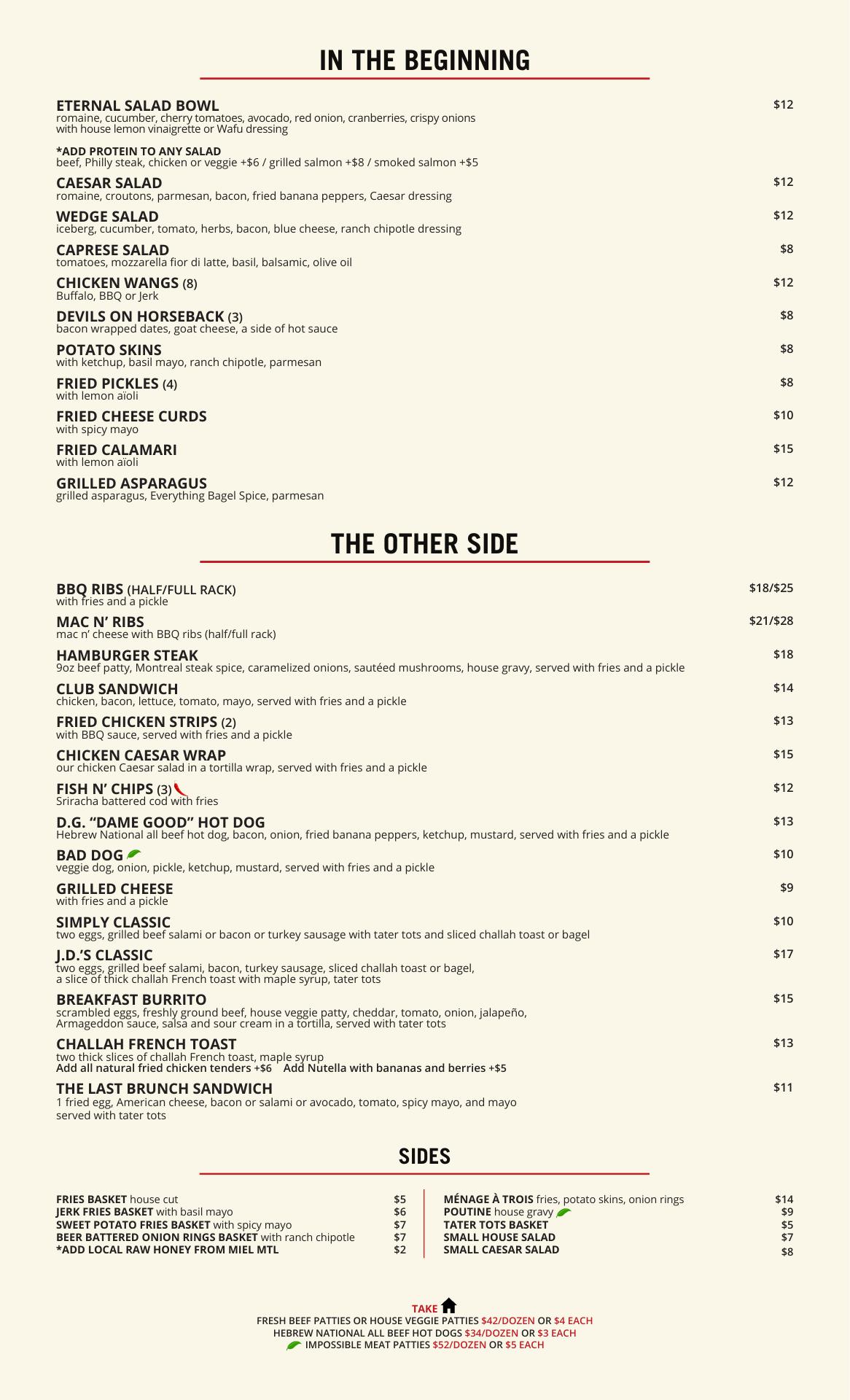 IN THE BEGINNING

ETERNAL SALAD BOWL $12
romaine, cucumber, cherry tomatoes, avocado, red onion, cranberries, crispy onions with house lemon vinaigrette or Wafu dressing

*ADD PROTEIN TO ANY SALAD
beef, Philly steak, chicken or veggie +$6 / grilled salmon +$8 / smoked salmon +$5

CAESAR SALAD $12
romaine, croutons, parmesan, bacon, fried banana peppers, Caesar dressing

WEDGE SALAD $12
iceberg, cucumber, tomato, herbs, bacon, blue cheese, ranch chipotle dressing

CAPRESE SALAD $8
tomatoes, mozzarella fior di latte, basil, balsamic, olive oil

CHICKEN WANGS (8) $12
Buffalo, BBQ or Jerk

DEVILS ON HORSEBACK (3) $8
bacon wrapped dates, goat cheese, a side of hot sauce

POTATO SKINS $8
with ketchup, basil mayo, ranch chipotle, parmesan

FRIED PICKLES (4) $8
with lemon aïoli

FRIED CHEESE CURDS $10
with spicy mayo

FRIED CALAMARI $15
with lemon aïoli

GRILLED ASPARAGUS $12
grilled asparagus, Everything Bagel Spice, parmesan

THE OTHER SIDE

BBQ RIBS (HALF/FULL RACK) $18/$25
with fries and a pickle

MAC N' RIBS $21/$28
mac n' cheese with BBQ ribs (half/full rack)

HAMBURGER STEAK $18
9oz beef patty, Montreal steak spice, caramelized onions, sautéed mushrooms, house gravy, served with fries and a pickle

CLUB SANDWICH $14
chicken, bacon, lettuce, tomato, mayo, served with fries and a pickle

FRIED CHICKEN STRIPS (2) $13
with BBQ sauce, served with fries and a pickle

CHICKEN CAESAR WRAP $15
our chicken Caesar salad in a tortilla wrap, served with fries and a pickle

FISH N' CHIPS (3) $12
Sriracha battered cod with fries

D.G. "DAME GOOD" HOT DOG $13
Hebrew National all beef hot dog, bacon, onion, fried banana peppers, ketchup, mustard, served with fries and a pickle

BAD DOG $10
veggie dog, onion, pickle, ketchup, mustard, served with fries and a pickle

GRILLED CHEESE $9
with fries and a pickle

SIMPLY CLASSIC $10
two eggs, grilled beef salami or bacon or turkey sausage with tater tots and sliced challah toast or bagel

J.D.'S CLASSIC $17
two eggs, grilled beef salami, bacon, turkey sausage, sliced challah toast or bagel, a slice of thick challah French toast with maple syrup, tater tots

BREAKFAST BURRITO $15
scrambled eggs, freshly ground beef, house veggie patty, cheddar, tomato, onion, jalapeño, Armageddon sauce, salsa and sour cream in a tortilla, served with tater tots

CHALLAH FRENCH TOAST $13
two thick slices of challah French toast, maple syrup
Add all natural fried chicken tenders +$6 Add Nutella with bananas and berries +$5

THE LAST BRUNCH SANDWICH $11
1 fried egg, American cheese, bacon or salami or avocado, tomato, spicy mayo, and mayo served with tater tots

SIDES

FRIES BASKET house cut $5
JERK FRIES BASKET with basil mayo $6
SWEET POTATO FRIES BASKET with spicy mayo $7
BEER BATTERED ONION RINGS BASKET with ranch chipotle $7
*ADD LOCAL RAW HONEY FROM MIEL MTL $2

MÉNAGE À TROIS fries, potato skins, onion rings $14
POUTINE house gravy $9
TATER TOTS BASKET $5
SMALL HOUSE SALAD $7
SMALL CAESAR SALAD $8

TAKE
FRESH BEEF PATTIES OR HOUSE VEGGIE PATTIES $42/DOZEN OR $4 EACH
HEBREW NATIONAL ALL BEEF HOT DOGS $34/DOZEN OR $3 EACH
IMPOSSIBLE MEAT PATTIES $52/DOZEN OR $5 EACH